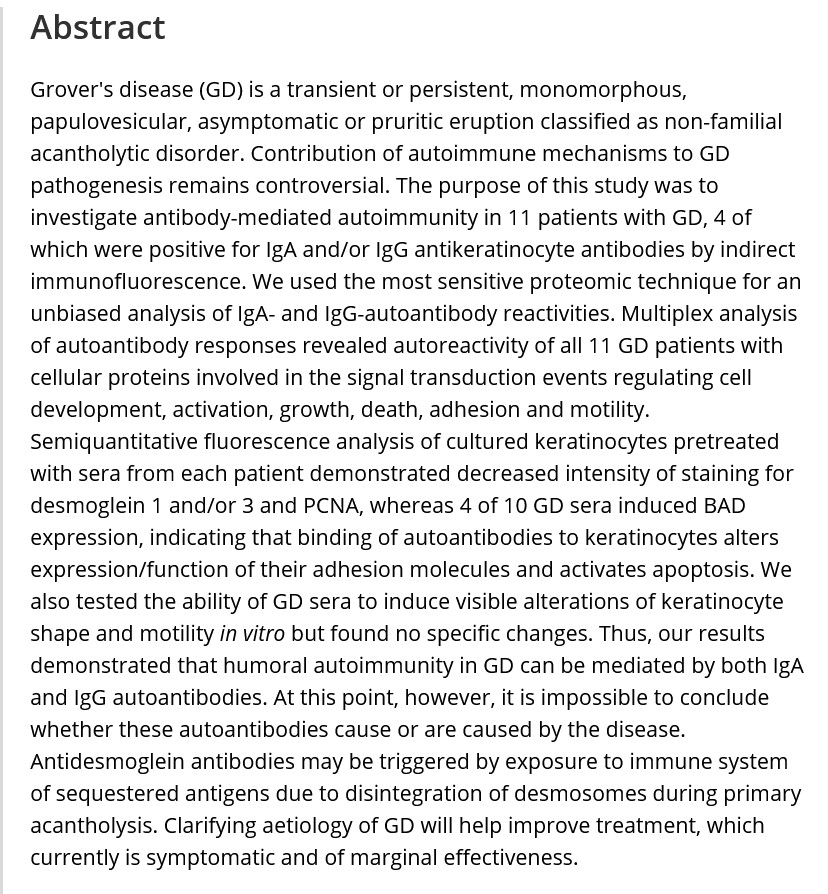 Abstract

Grover's disease (GD) is a transient or persistent, monomorphous, papulovesicular, asymptomatic or pruritic eruption classified as non-familial acantholytic disorder. Contribution of autoimmune mechanisms to GD pathogenesis remains controversial. The purpose of this study was to investigate antibody-mediated autoimmunity in 11 patients with GD, 4 of which were positive for IgA and/or IgG antikeratinocyte antibodies by indirect immunofluorescence. We used the most sensitive proteomic technique for an unbiased analysis of IgA- and IgG-autoantibody reactivities. Multiplex analysis of autoantibody responses revealed autoreactivity of all 11 GD patients with cellular proteins involved in the signal transduction events regulating cell development, activation, growth, death, adhesion and motility. Semiquantitative fluorescence analysis of cultured keratinocytes pretreated with sera from each patient demonstrated decreased intensity of staining for desmoglein 1 and/or 3 and PCNA, whereas 4 of 10 GD sera induced BAD expression, indicating that binding of autoantibodies to keratinocytes alters expression/function of their adhesion molecules and activates apoptosis. We also tested the ability of GD sera to induce visible alterations of keratinocyte shape and motility in vitro but found no specific changes. Thus, our results demonstrated that humoral autoimmunity in GD can be mediated by both IgA and IgG autoantibodies. At this point, however, it is impossible to conclude whether these autoantibodies cause or are caused by the disease. Antidesmoglein antibodies may be triggered by exposure to immune system of sequestered antigens due to disintegration of desmosomes during primary acantholysis. Clarifying aetiology of GD will help improve treatment, which currently is symptomatic and of marginal effectiveness.